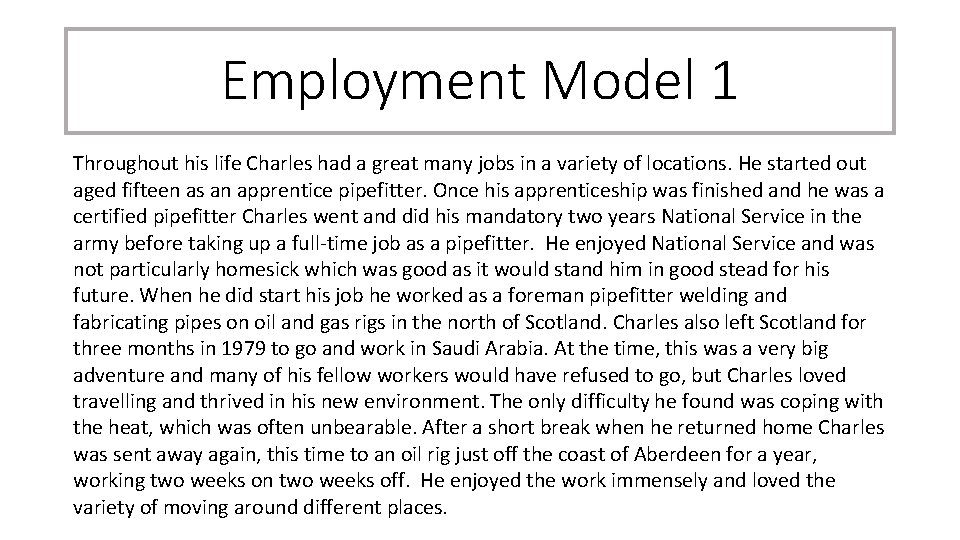 Employment Model 1

Throughout his life Charles had a great many jobs in a variety of locations. He started out aged fifteen as an apprentice pipefitter. Once his apprenticeship was finished and he was a certified pipefitter Charles went and did his mandatory two years National Service in the army before taking up a full-time job as a pipefitter. He enjoyed National Service and was not particularly homesick which was good as it would stand him in good stead for his future. When he did start his job he worked as a foreman pipefitter welding and fabricating pipes on oil and gas rigs in the north of Scotland. Charles also left Scotland for three months in 1979 to go and work in Saudi Arabia. At the time, this was a very big adventure and many of his fellow workers would have refused to go, but Charles loved travelling and thrived in his new environment. The only difficulty he found was coping with the heat, which was often unbearable. After a short break when he returned home Charles was sent away again, this time to an oil rig just off the coast of Aberdeen for a year, working two weeks on two weeks off. He enjoyed the work immensely and loved the variety of moving around different places.